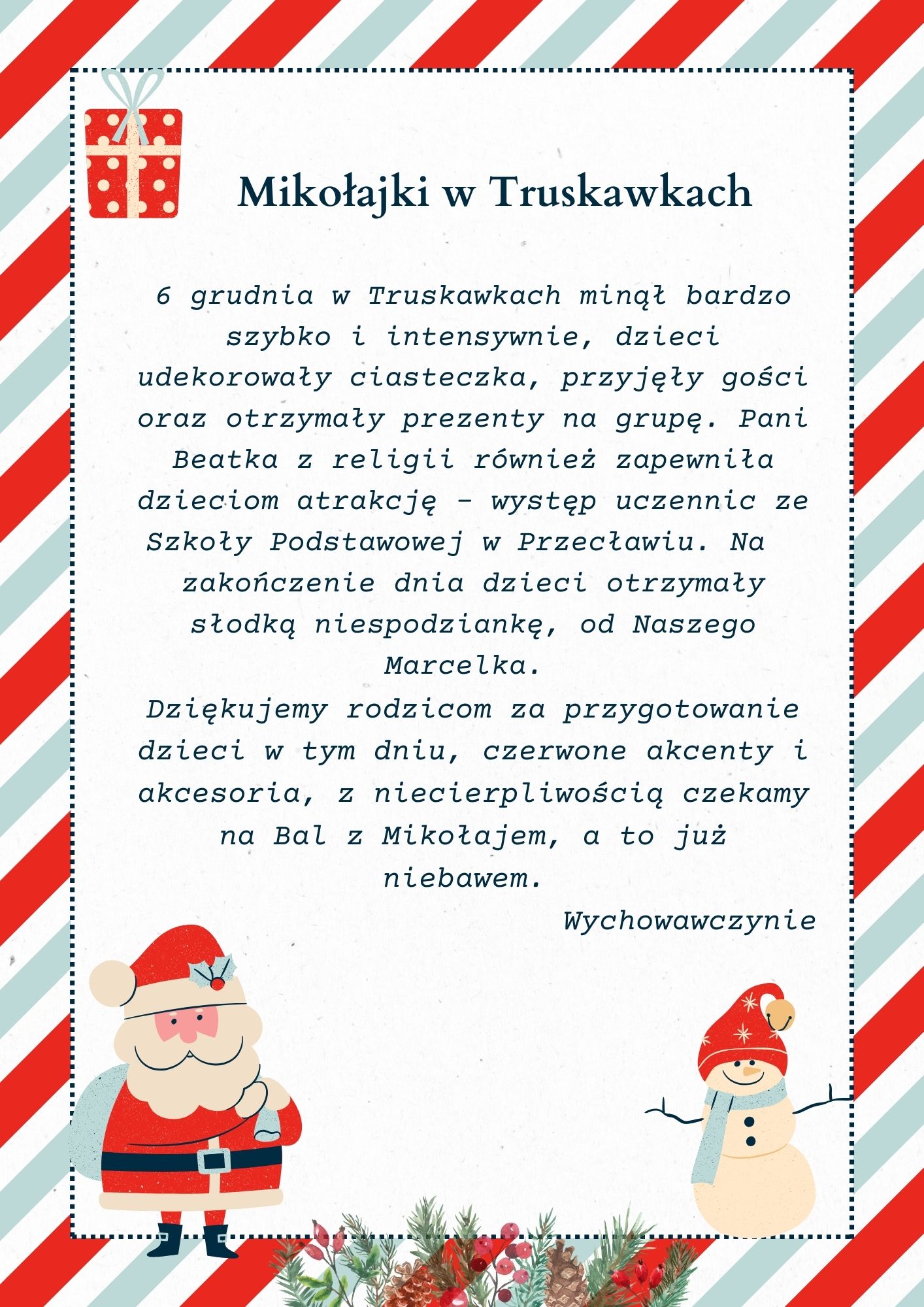 Mikołajki w Truskawkach

6 grudnia w Truskawkach minął bardzo szybko i intensywnie, dzieci udekorowały ciasteczka, przyjęły gości oraz otrzymały prezenty na grupę. Pani Beatka z religii również zapewniła dzieciom atrakcję - występ uczennic ze Szkoły Podstawowej w Przecławiu. Na zakończenie dnia dzieci otrzymały słodką niespodziankę, od Naszego Marcelka.

Dziękujemy rodzicom za przygotowanie dzieci w tym dniu, czerwone akcenty i akcesoria, z niecierpliwością czekamy na Bal z Mikołajem, a to już niebawem.

Wychowawczynie